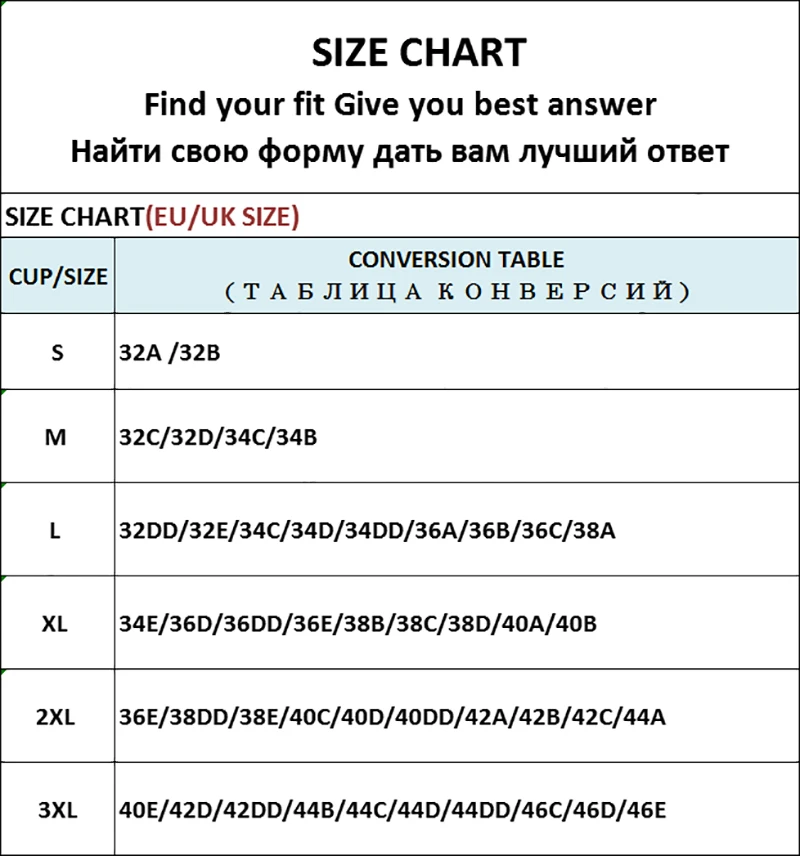 SIZE CHART
Find your fit Give you best answer
Найти свою форму дать вам лучший ответ

SIZE CHART(EU/UK SIZE)

| CUP/SIZE | CONVERSION TABLE (ТАБЛИЦА КОНВЕРСИЙ) |
|---|---|
| S | 32A /32B |
| M | 32C/32D/34C/34B |
| L | 32DD/32E/34C/34D/34DD/36A/36B/36C/38A |
| XL | 34E/36D/36DD/36E/38B/38C/38D/40A/40B |
| 2XL | 36E/38DD/38E/40C/40D/40DD/42A/42B/42C/44A |
| 3XL | 40E/42D/42DD/44B/44C/44D/44DD/46C/46D/46E |